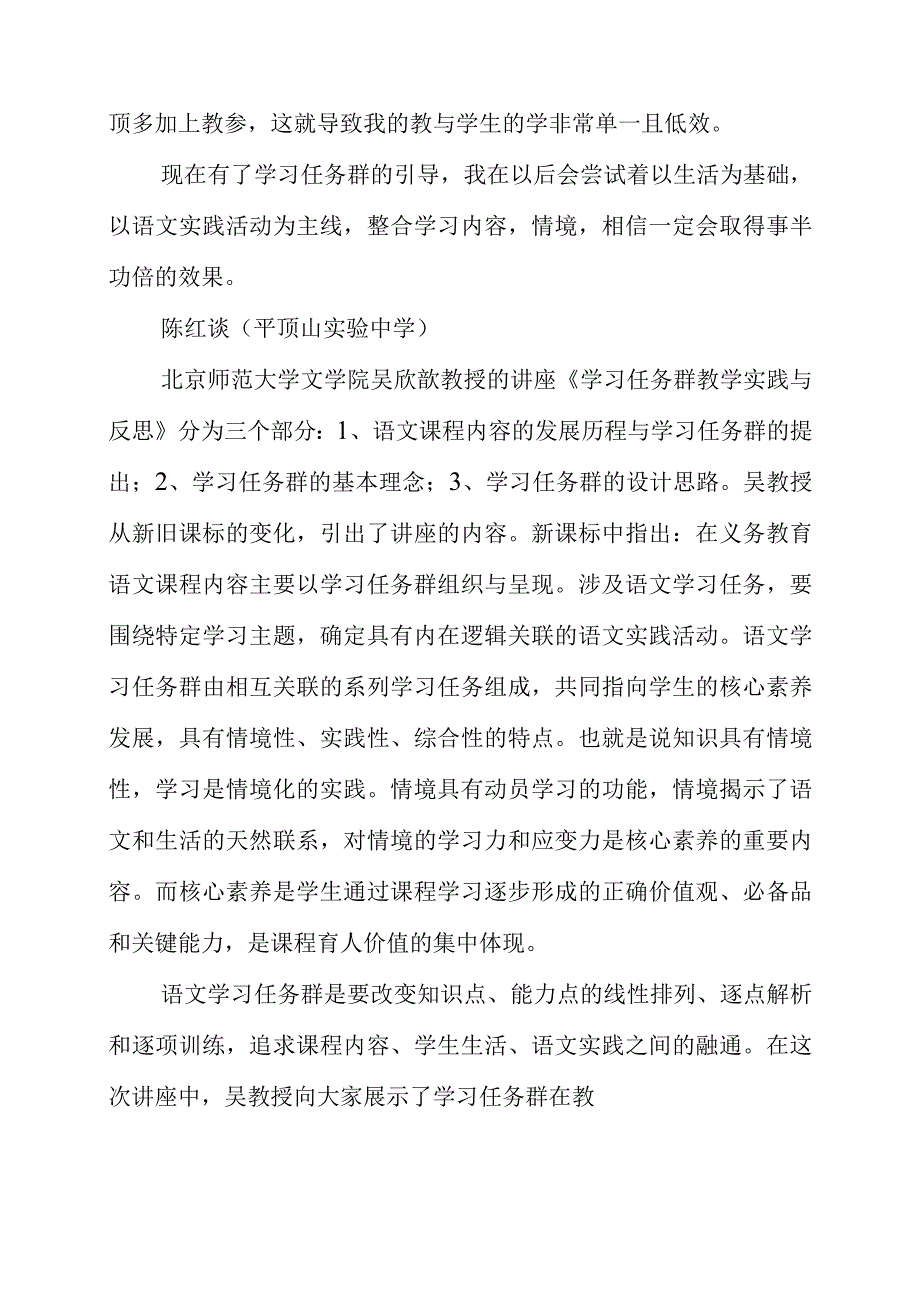 顶多加上教参，这就导致我的教与学生的学非常单一且低效。

现在有了学习任务群的引导，我在以后会尝试着以生活为基础，以语文实践活动为主线，整合学习内容，情境，相信一定会取得事半功倍的效果。

陈红谈（平顶山实验中学）

北京师范大学文学院吴欣歆教授的讲座《学习任务群教学实践与反思》分为三个部分：1、语文课程内容的发展历程与学习任务群的提出；2、学习任务群的基本理念；3、学习任务群的设计思路。吴教授从新旧课标的变化，引出了讲座的内容。新课标中指出：在义务教育语文课程内容主要以学习任务群组织与呈现。涉及语文学习任务，要围绕特定学习主题，确定具有内在逻辑关联的语文实践活动。语文学习任务群由相互关联的系列学习任务组成，共同指向学生的核心素养发展，具有情境性、实践性、综合性的特点。也就是说知识具有情境性，学习是情境化的实践。情境具有动员学习的功能，情境揭示了语文和生活的天然联系，对情境的学习力和应变力是核心素养的重要内容。而核心素养是学生通过课程学习逐步形成的正确价值观、必备品和关键能力，是课程育人价值的集中体现。

语文学习任务群是要改变知识点、能力点的线性排列、逐点解析和逐项训练，追求课程内容、学生生活、语文实践之间的融通。在这次讲座中，吴教授向大家展示了学习任务群在教